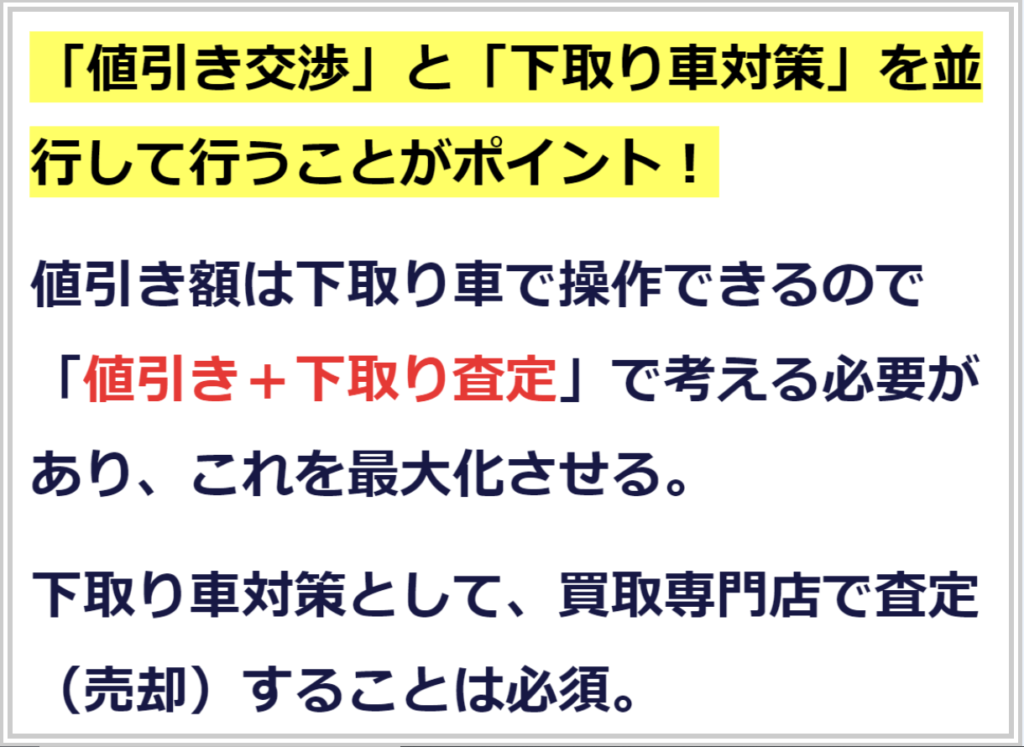 「値引き交渉」と「下取り車対策」を並行して行うことがポイント！

値引き額は下取り車で操作できるので「値引き＋下取り査定」で考える必要があり、これを最大化させる。

下取り車対策として、買取専門店で査定（売却）することは必須。